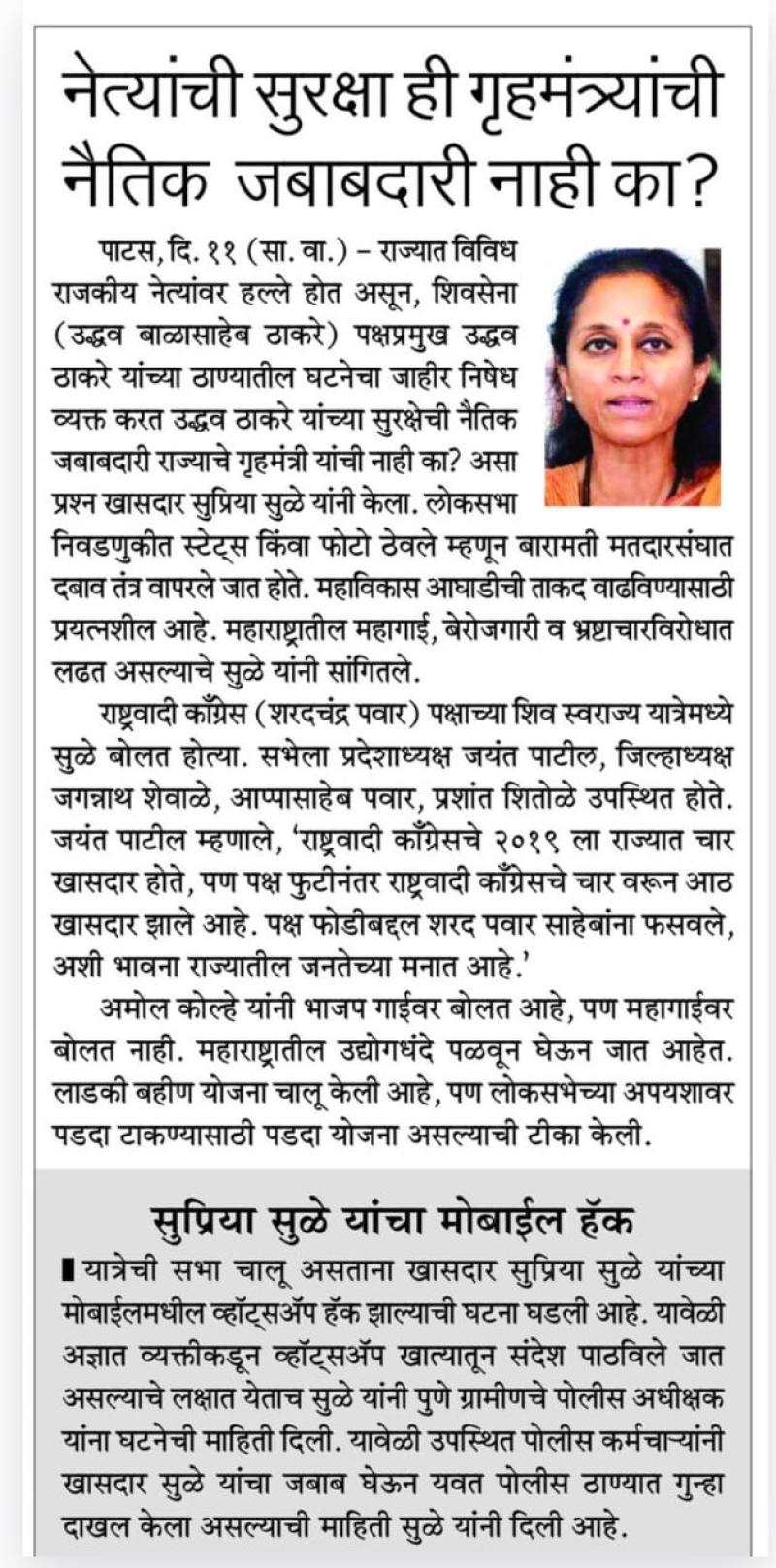 नेत्यांची सुरक्षा ही गृहमंत्र्यांची नैतिक जबाबदारी नाही का?

पाटस, दि. ११ (सा. वा.) – राज्यात विविध राजकीय नेत्यांवर हल्ले होत असून, शिवसेना (उद्धव बाळासाहेब ठाकरे) पक्षप्रमुख उद्धव ठाकरे यांच्या ठाण्यातील घटनेचा जाहीर निषेध व्यक्त करत उद्धव ठाकरे यांच्या सुरक्षेची नैतिक जबाबदारी राज्याचे गृहमंत्री यांची नाही का? असा प्रश्न खासदार सुप्रिया सुळे यांनी केला. लोकसभा निवडणुकीत स्टेट्स किंवा फोटो ठेवले म्हणून बारामती मतदारसंघात दबाव तंत्र वापरले जात होते. महाविकास आघाडीची ताकद वाढविण्यासाठी प्रयत्नशील आहे. महाराष्ट्रातील महागाई, बेरोजगारी व भ्रष्टाचारविरोधात लढत असल्याचे सुळे यांनी सांगितले.

राष्ट्रवादी काँग्रेस (शरदचंद्र पवार) पक्षाच्या शिव स्वराज्य यात्रेमध्ये सुळे बोलत होत्या. सभेला प्रदेशाध्यक्ष जयंत पाटील, जिल्हाध्यक्ष जगन्नाथ शेवाळे, आप्पासाहेब पवार, प्रशांत शितोळे उपस्थित होते. जयंत पाटील म्हणाले, 'राष्ट्रवादी काँग्रेसचे २०१९ ला राज्यात चार खासदार होते, पण पक्ष फुटीनंतर राष्ट्रवादी काँग्रेसचे चार वरून आठ खासदार झाले आहे. पक्ष फोडीबद्दल शरद पवार साहेबांना फसवले, अशी भावना राज्यातील जनतेच्या मनात आहे.'

अमोल कोल्हे यांनी भाजप गाईवर बोलत आहे, पण महागाईवर बोलत नाही. महाराष्ट्रातील उद्योगधंदे पळवून घेऊन जात आहेत. लाडकी बहीण योजना चालू केली आहे, पण लोकसभेच्या अपयशावर पडदा टाकण्यासाठी पडदा योजना असल्याची टीका केली.

सुप्रिया सुळे यांचा मोबाईल हॅक

यात्रेची सभा चालू असताना खासदार सुप्रिया सुळे यांच्या मोबाईलमधील व्हॉट्सॲप हॅक झाल्याची घटना घडली आहे. यावेळी अज्ञात व्यक्तीकडून व्हॉट्सॲप खात्यातून संदेश पाठविले जात असल्याचे लक्षात येताच सुळे यांनी पुणे ग्रामीणचे पोलीस अधीक्षक यांना घटनेची माहिती दिली. यावेळी उपस्थित पोलीस कर्मचाऱ्यांनी खासदार सुळे यांचा जबाब घेऊन यवत पोलीस ठाण्यात गुन्हा दाखल केला असल्याची माहिती सुळे यांनी दिली आहे.